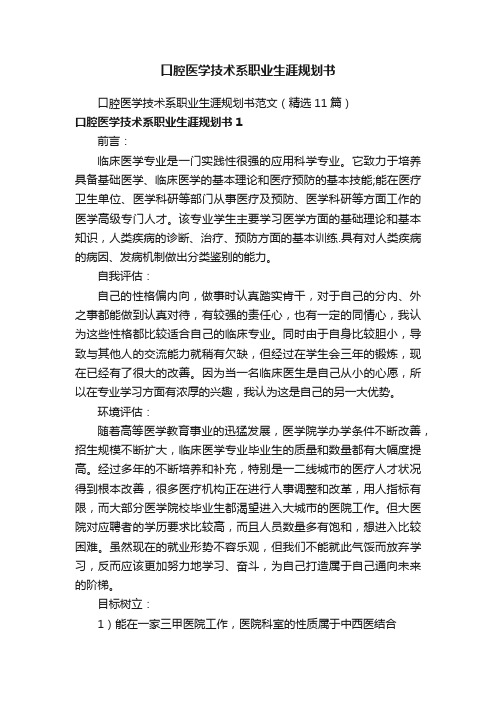 口腔医学技术系职业生涯规划书

口腔医学技术系职业生涯规划书范文（精选11篇）

口腔医学技术系职业生涯规划书1

前言：

临床医学专业是一门实践性很强的应用科学专业。它致力于培养具备基础医学、临床医学的基本理论和医疗预防的基本技能;能在医疗卫生单位、医学科研等部门从事医疗及预防、医学科研等方面工作的医学高级专门人才。该专业学生主要学习医学方面的基础理论和基本知识，人类疾病的诊断、治疗、预防方面的基本训练.具有对人类疾病的病因、发病机制做出分类鉴别的能力。

自我评估：

自己的性格偏内向，做事时认真踏实肯干，对于自己的分内、外之事都能做到认真对待，有较强的责任心，也有一定的同情心，我认为这些性格都比较适合自己的临床专业。同时由于自身比较胆小，导致与其他人的交流能力就稍有欠缺，但经过在学生会三年的锻炼，现在已经有了很大的改善。因为当一名临床医生是自己从小的心愿，所以在专业学习方面有浓厚的兴趣，我认为这是自己的另一大优势。

环境评估：

随着高等医学教育事业的迅猛发展，医学院学办学条件不断改善，招生规模不断扩大，临床医学专业毕业生的质量和数量都有大幅度提高。经过多年的不断培养和补充，特别是一二线城市的医疗人才状况得到根本改善，很多医疗机构正在进行人事调整和改革，用人指标有限，而大部分医学院校毕业生都渴望进入大城市的医院工作。但大医院对应聘者的学历要求比较高，而且人员数量多有饱和，想进入比较困难。虽然现在的就业形势不容乐观，但我们不能就此气馁而放弃学习，反而应该更加努力地学习、奋斗，为自己打造属于自己通向未来的阶梯。

目标树立：

1）能在一家三甲医院工作，医院科室的性质属于中西医结合